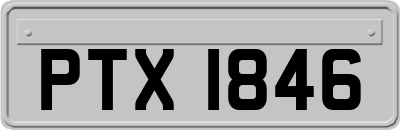 PTX 1846